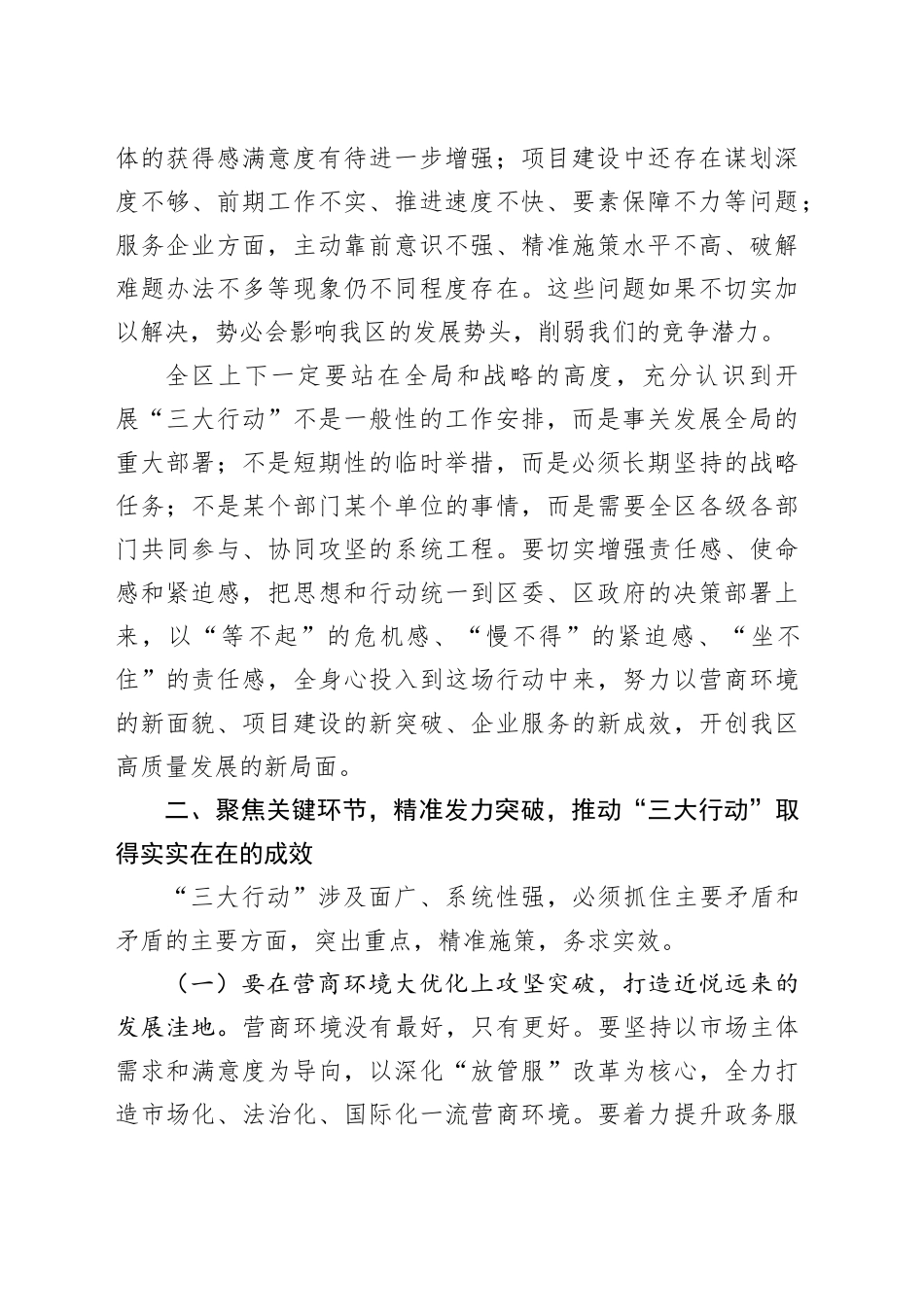 体的获得感满意度有待进一步增强；项目建设中还存在谋划深度不够、前期工作不实、推进速度不快、要素保障不力等问题；服务企业方面，主动靠前意识不强、精准施策水平不高、破解难题办法不多等现象仍不同程度存在。这些问题如果不切实加以解决，势必会影响我区的发展势头，削弱我们的竞争潜力。

全区上下一定要站在全局和战略的高度，充分认识到开展“三大行动”不是一般性的工作安排，而是事关发展全局的重大部署；不是短期性的临时举措，而是必须长期坚持的战略任务；不是某个部门某个单位的事情，而是需要全区各级各部门共同参与、协同攻坚的系统工程。要切实增强责任感、使命感和紧迫感，把思想和行动统一到区委、区政府的决策部署上来，以“等不起”的危机感、“慢不得”的紧迫感、“坐不住”的责任感，全身心投入到这场行动中来，努力以营商环境的新面貌、项目建设的新突破、企业服务的新成效，开创我区高质量发展的新局面。

二、聚焦关键环节，精准发力突破，推动“三大行动”取得实实在在的成效

“三大行动”涉及面广、系统性强，必须抓住主要矛盾和矛盾的主要方面，突出重点，精准施策，务求实效。

（一）要在营商环境大优化上攻坚突破，打造近悦远来的发展洼地。营商环境没有最好，只有更好。要坚持以市场主体需求和满意度为导向，以深化“放管服”改革为核心，全力打造市场化、法治化、国际化一流营商环境。要着力提升政务服